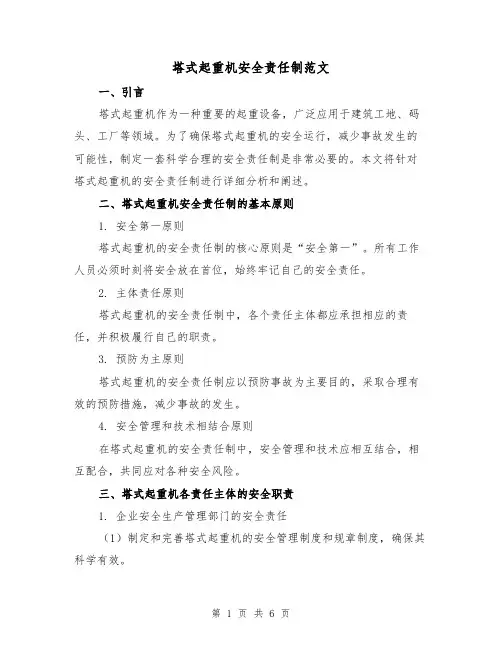 塔式起重机安全责任制范文

一、引言

塔式起重机作为一种重要的起重设备，广泛应用于建筑工地、码头、工厂等领域。为了确保塔式起重机的安全运行，减少事故发生的可能性，制定一套科学合理的安全责任制是非常必要的。本文将针对塔式起重机的安全责任制进行详细分析和阐述。

二、塔式起重机安全责任制的基本原则

1. 安全第一原则

塔式起重机的安全责任制的核心原则是“安全第一”。所有工作人员必须时刻将安全放在首位，始终牢记自己的安全责任。

2. 主体责任原则

塔式起重机的安全责任制中，各个责任主体都应承担相应的责任，并积极履行自己的职责。

3. 预防为主原则

塔式起重机的安全责任制应以预防事故为主要目的，采取合理有效的预防措施，减少事故的发生。

4. 安全管理和技术相结合原则

在塔式起重机的安全责任制中，安全管理和技术应相互结合，相互配合，共同应对各种安全风险。

三、塔式起重机各责任主体的安全职责

1. 企业安全生产管理部门的安全责任

（1）制定和完善塔式起重机的安全管理制度和规章制度，确保其科学有效。

第 1 页 共 6 页